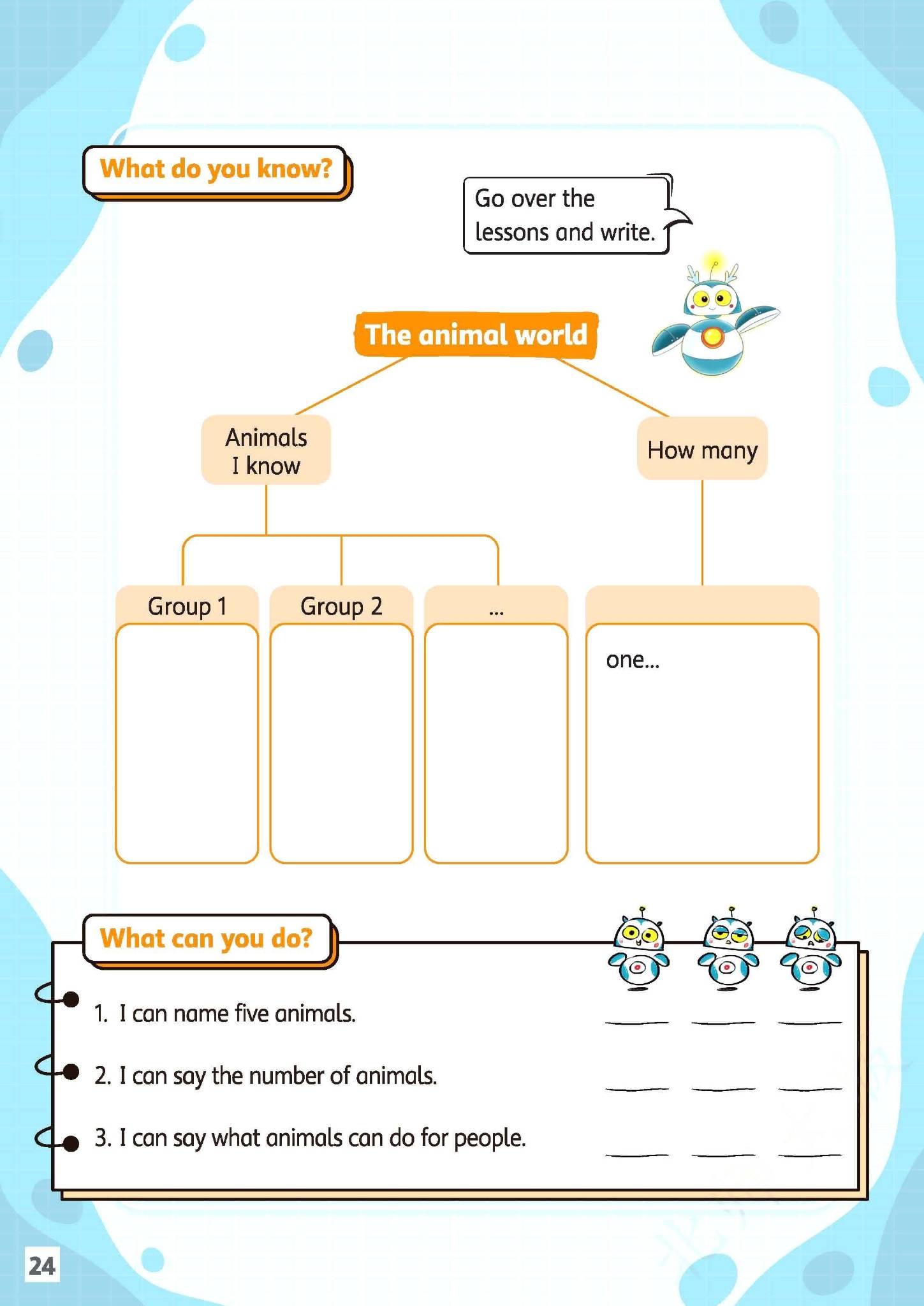 What do you know?

Go over the lessons and write.

The animal world

Animals I know

How many

Group 1

Group 2

...

one...

What can you do?

1. I can name five animals.

2. I can say the number of animals.

3. I can say what animals can do for people.

24